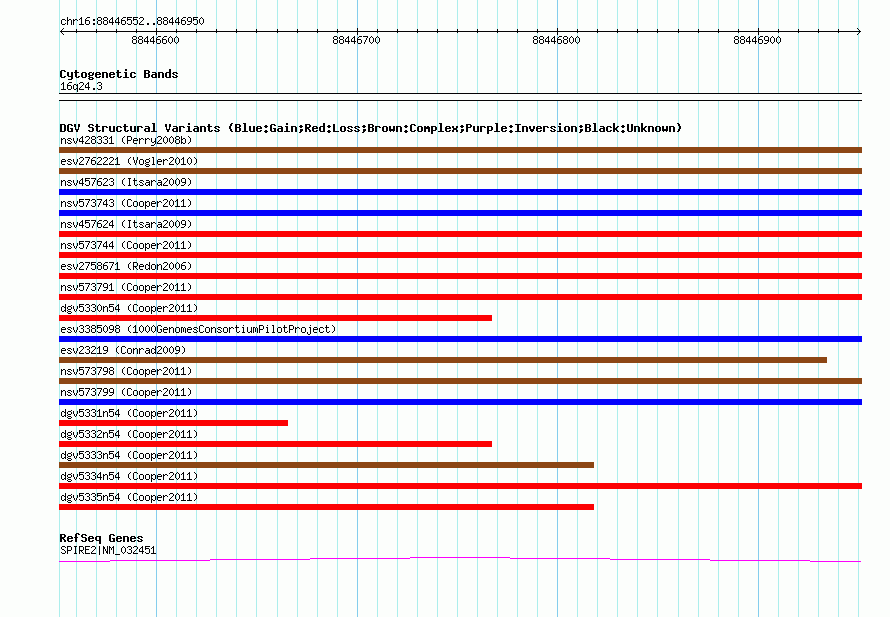 chr16:88446552..88446950

88446600 88446700 88446800 88446900

Cytogenetic Bands
16q24.3

DGV Structural Variants (Blue:Gain;Red:Loss;Brown:Complex;Purple:Inversion;Black:Unknown)
nsv428331 (Perry2008b)
esv2762221 (Vogler2010)
nsv457623 (Itsara2009)
nsv573743 (Cooper2011)
nsv457624 (Itsara2009)
nsv573744 (Cooper2011)
esv2758671 (Redon2006)
nsv573791 (Cooper2011)
dgv5330n54 (Cooper2011)
esv3385098 (1000GenomesConsortiumPilotProject)
esv23219 (Conrad2009)
nsv573798 (Cooper2011)
nsv573799 (Cooper2011)
dgv5331n54 (Cooper2011)
dgv5332n54 (Cooper2011)
dgv5333n54 (Cooper2011)
dgv5334n54 (Cooper2011)
dgv5335n54 (Cooper2011)

RefSeq Genes
SPIRE2|NM_032451